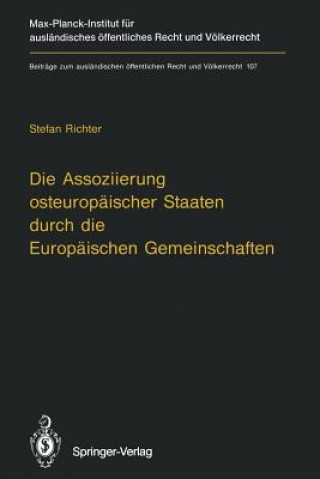 Max-Planck-Institut für ausländisches öffentliches Recht und Völkerrecht

Beiträge zum ausländischen öffentlichen Recht und Völkerrecht 107

Stefan Richter

Die Assoziierung osteuropäischer Staaten durch die Europäischen Gemeinschaften

Springer-Verlag